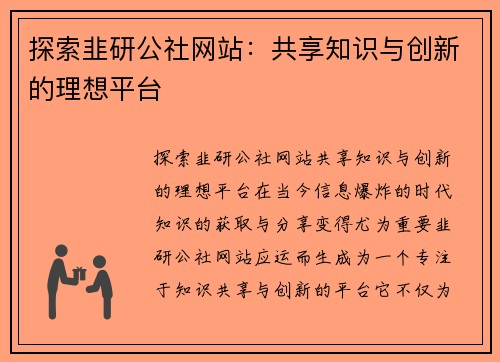 探索韭研公社网站：共享知识与创新的理想平台

探索韭研公社网站共享知识与创新的理想平台在当今信息爆炸的时代知识的获取与分享变得尤为重要韭研公社网站应运而生成为一个专注于知识共享与创新的平台它不仅为